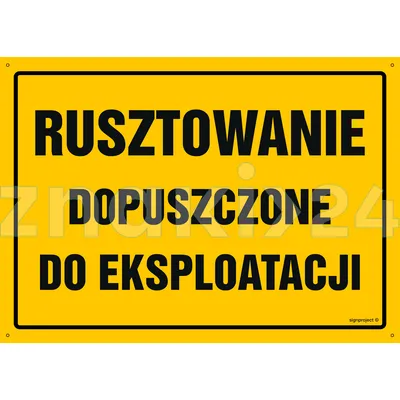 RUSZTOWANIE
DOPUSZCZONE
DO EKSPLOATACJI

znaki24

signproject ©